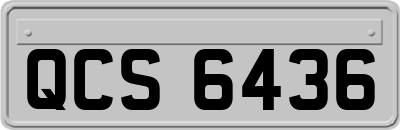 QCS 6436